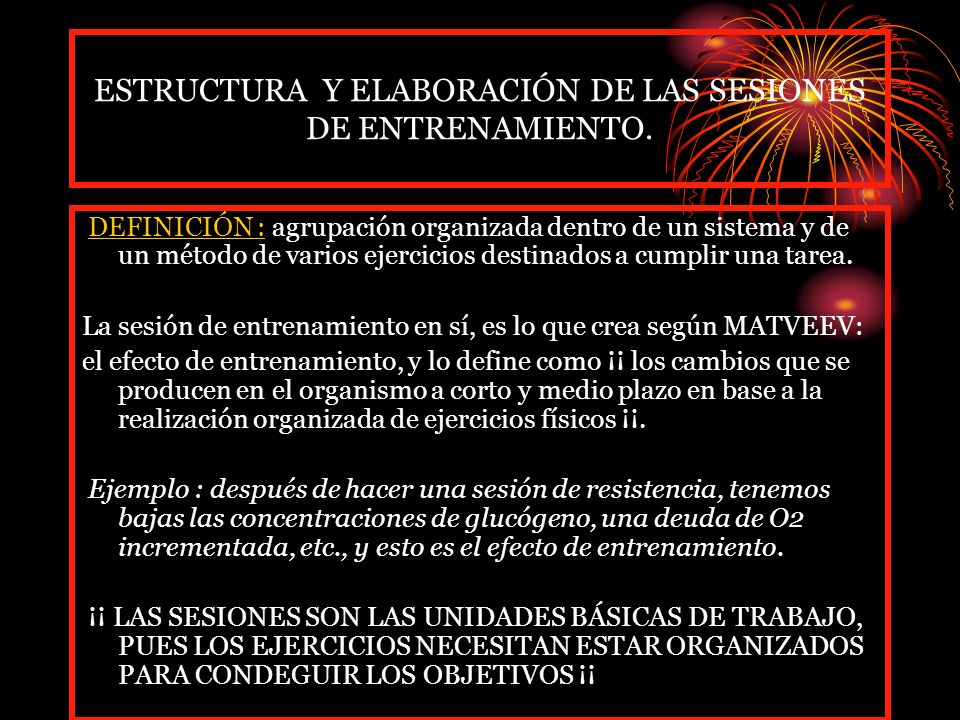 ESTRUCTURA Y ELABORACIÓN DE LAS SESIONES DE ENTRENAMIENTO.

DEFINICIÓN : agrupación organizada dentro de un sistema y de un método de varios ejercicios destinados a cumplir una tarea.

La sesión de entrenamiento en sí, es lo que crea según MATVEEV:

el efecto de entrenamiento, y lo define como ¡¡ los cambios que se producen en el organismo a corto y medio plazo en base a la realización organizada de ejercicios físicos ¡¡.

Ejemplo : después de hacer una sesión de resistencia, tenemos bajas las concentraciones de glucógeno, una deuda de O2 incrementada, etc., y esto es el efecto de entrenamiento.

¡¡ LAS SESIONES SON LAS UNIDADES BÁSICAS DE TRABAJO, PUES LOS EJERCICIOS NECESITAN ESTAR ORGANIZADOS PARA CONDEGUIR LOS OBJETIVOS ¡¡